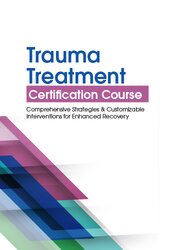 Trauma Treatment

Certification Course

Comprehensive Strategies & Customizable Interventions for Enhanced Recovery